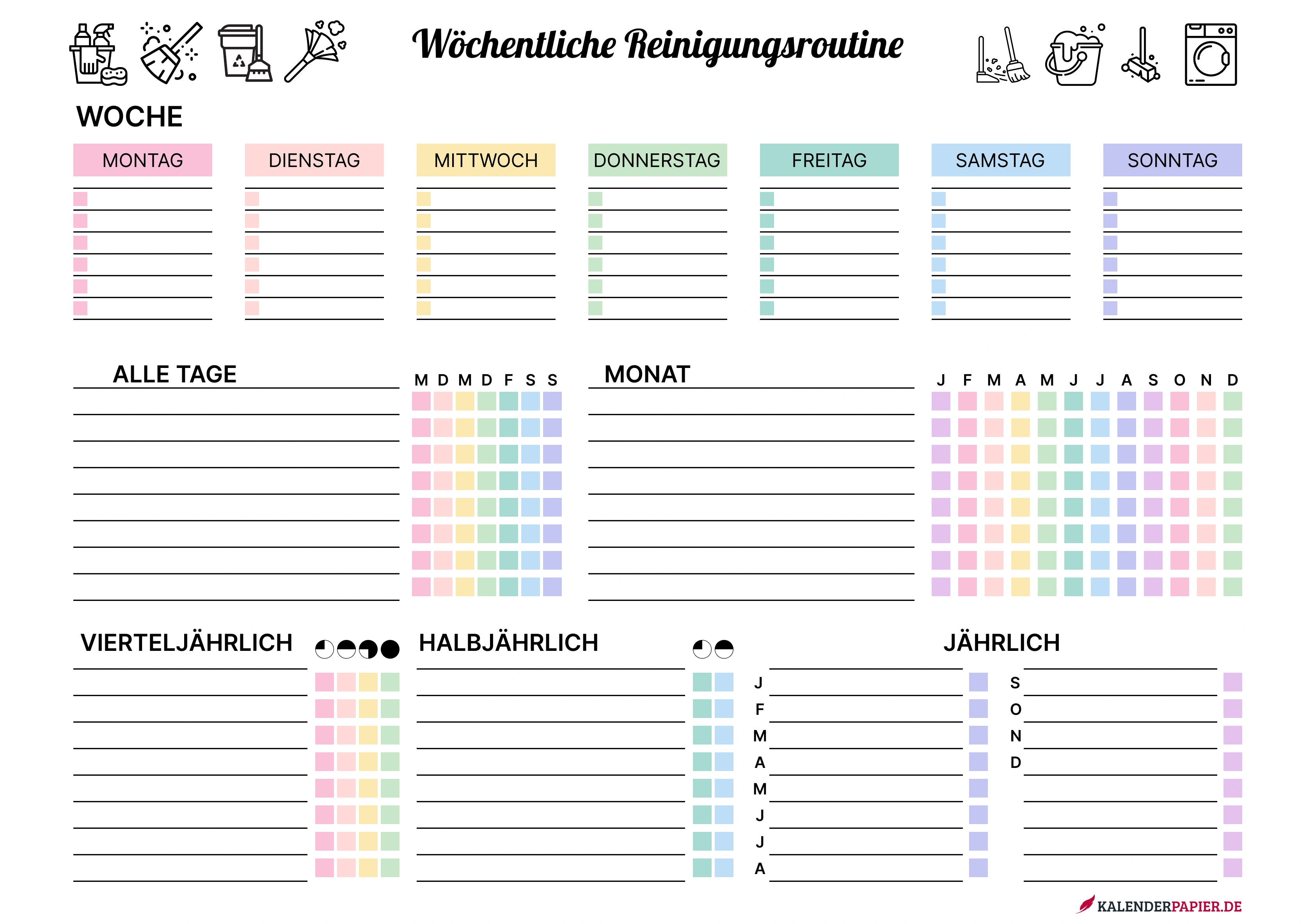 Wöchentliche Reinigungsroutine

WOCHE

MONTAG DIENSTAG MITTWOCH DONNERSTAG FREITAG SAMSTAG SONNTAG

ALLE TAGE

M D M D F S S

MONAT

J F M A M J J A S O N D

VIERTELJÄHRLICH

HALBJÄHRLICH

JÄHRLICH

J
F
M
A
M
J
J
A

S
O
N
D

KALENDERPAPIER.DE